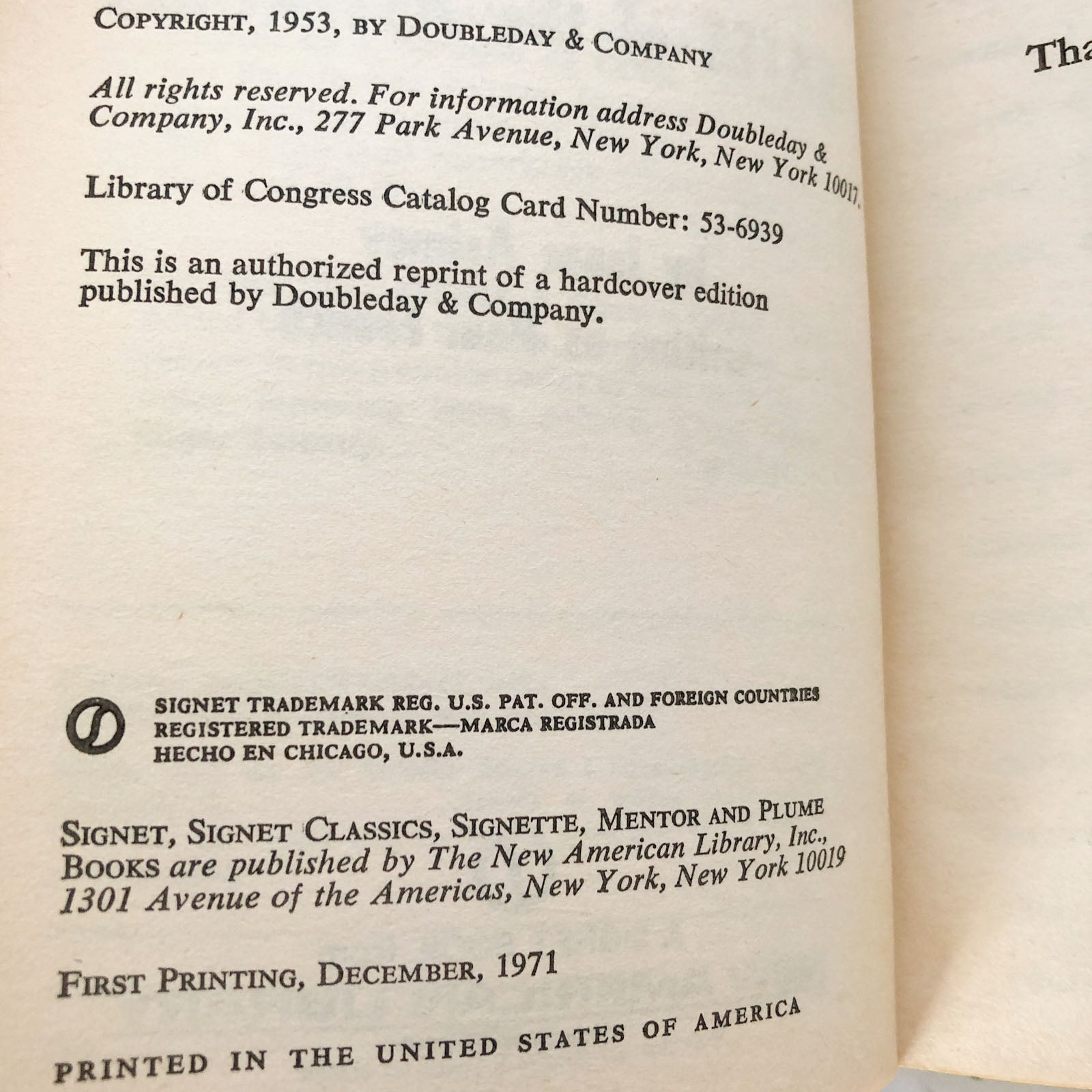 COPYRIGHT, 1953, BY DOUBLEDAY & COMPANY

All rights reserved. For information address Doubleday & Company, Inc., 277 Park Avenue, New York, New York 10017.

Library of Congress Catalog Card Number: 53-6939

This is an authorized reprint of a hardcover edition published by Doubleday & Company.

SIGNET TRADEMARK REG. U.S. PAT. OFF. AND FOREIGN COUNTRIES
REGISTERED TRADEMARK—MARCA REGISTRADA
HECHO EN CHICAGO, U.S.A.

SIGNET, SIGNET CLASSICS, SIGNETTE, MENTOR AND PLUME BOOKS are published by The New American Library, Inc., 1301 Avenue of the Americas, New York, New York 10019

FIRST PRINTING, DECEMBER, 1971

PRINTED IN THE UNITED STATES OF AMERICA

Tha